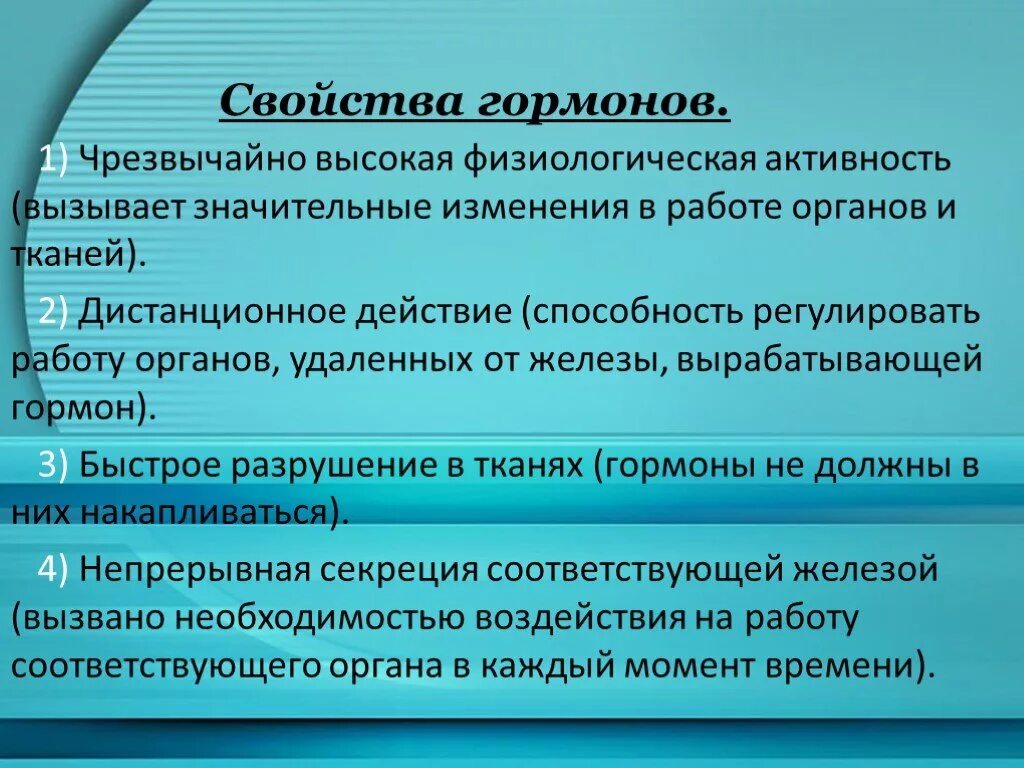 Свойства гормонов.

1) Чрезвычайно высокая физиологическая активность (вызывает значительные изменения в работе органов и тканей).

2) Дистанционное действие (способность регулировать работу органов, удаленных от железы, вырабатывающей гормон).

3) Быстрое разрушение в тканях (гормоны не должны в них накапливаться).

4) Непрерывная секреция соответствующей железой (вызвано необходимостью воздействия на работу соответствующего органа в каждый момент времени).